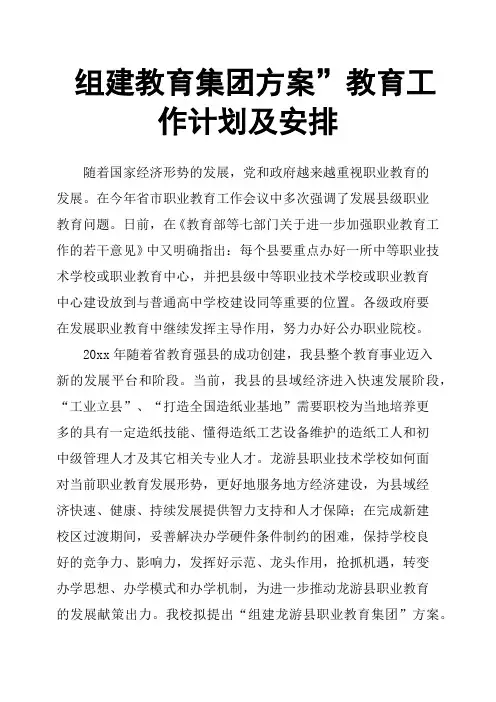 组建教育集团方案”教育工作计划及安排

随着国家经济形势的发展，党和政府越来越重视职业教育的发展。在今年省市职业教育工作会议中多次强调了发展县级职业教育问题。日前，在《教育部等七部门关于进一步加强职业教育工作的若干意见》中又明确指出：每个县要重点办好一所中等职业技术学校或职业教育中心，并把县级中等职业技术学校或职业教育中心建设放到与普通高中学校建设同等重要的位置。各级政府要在发展职业教育中继续发挥主导作用，努力办好公办职业院校。

20xx 年随着省教育强县的成功创建，我县整个教育事业迈入新的发展平台和阶段。当前，我县的县域经济进入快速发展阶段，“工业立县”、“打造全国造纸业基地”需要职校为当地培养更多的具有一定造纸技能、懂得造纸工艺设备维护的造纸工人和初中级管理人才及其它相关专业人才。龙游县职业技术学校如何面对当前职业教育发展形势，更好地服务地方经济建设，为县域经济快速、健康、持续发展提供智力支持和人才保障；在完成新建校区过渡期间，妥善解决办学硬件条件制约的困难，保持学校良好的竞争力、影响力，发挥好示范、龙头作用，抢抓机遇，转变办学思想、办学模式和办学机制，为进一步推动龙游县职业教育的发展献策出力。我校拟提出“组建龙游县职业教育集团”方案。